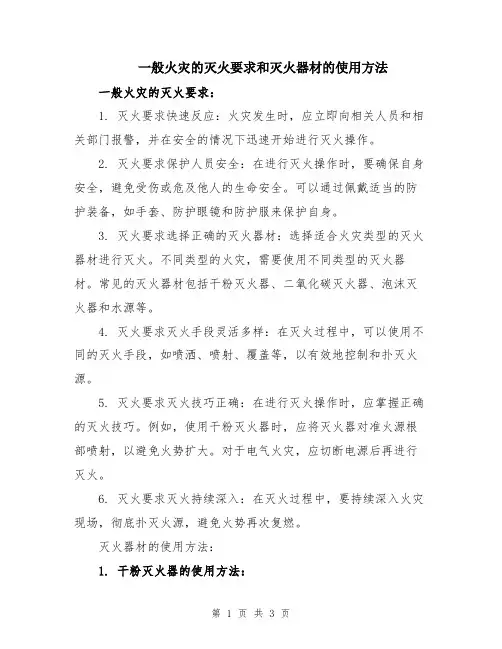 一般火灾的灭火要求和灭火器材的使用方法

一般火灾的灭火要求：

1. 灭火要求快速反应：火灾发生时，应立即向相关人员和相关部门报警，并在安全的情况下迅速开始进行灭火操作。

2. 灭火要求保护人员安全：在进行灭火操作时，要确保自身安全，避免受伤或危及他人的生命安全。可以通过佩戴适当的防护装备，如手套、防护眼镜和防护服来保护自身。

3. 灭火要求选择正确的灭火器材：选择适合火灾类型的灭火器材进行灭火。不同类型的火灾，需要使用不同类型的灭火器材。常见的灭火器材包括干粉灭火器、二氧化碳灭火器、泡沫灭火器和水源等。

4. 灭火要求灭火手段灵活多样：在灭火过程中，可以使用不同的灭火手段，如喷洒、喷射、覆盖等，以有效地控制和扑灭火源。

5. 灭火要求灭火技巧正确：在进行灭火操作时，应掌握正确的灭火技巧。例如，使用干粉灭火器时，应将灭火器对准火源根部喷射，以避免火势扩大。对于电气火灾，应切断电源后再进行灭火。

6. 灭火要求灭火持续深入：在灭火过程中，要持续深入火灾现场，彻底扑灭火源，避免火势再次复燃。

灭火器材的使用方法：

1. 干粉灭火器的使用方法：

第 1 页 共 3 页